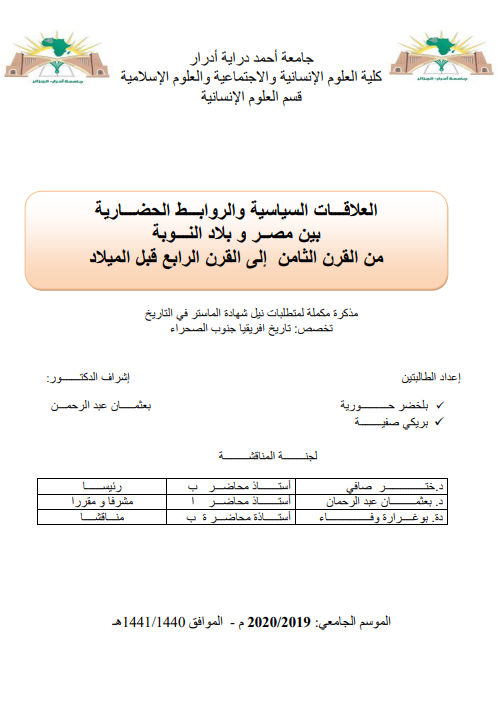 جامعة أحمد دراية أدرار
كلية العلوم الإنسانية والاجتماعية والعلوم الإسلامية
قسم العلوم الإنسانية

العلاقات السياسية والروابط الحضارية
بين مصر و بلاد النوبة
من القرن الثامن إلى القرن الرابع قبل الميلاد

مذكرة مكملة لمتطلبات نيل شهادة الماستر في التاريخ
تخصص: تاريخ افريقيا جنوب الصحراء

إعداد الطالبتين
✓ بلخضر حورية
✓ بريكي صفية

إشراف الدكتور:
بعثمان عبد الرحمن

لجنة المناقشة

| د.ختير صافي | أستاذ محاضر ب | رئيسا |
|---|---|---|
| د. بعثمان عبد الرحمان | أستاذ محاضر ا | مشرفا و مقررا |
| دة. بوغرارة وفاء | أستاذة محاضرة ب | مناقشا |

الموسم الجامعي: 2020/2019 م - الموافق 1441/1440هـ